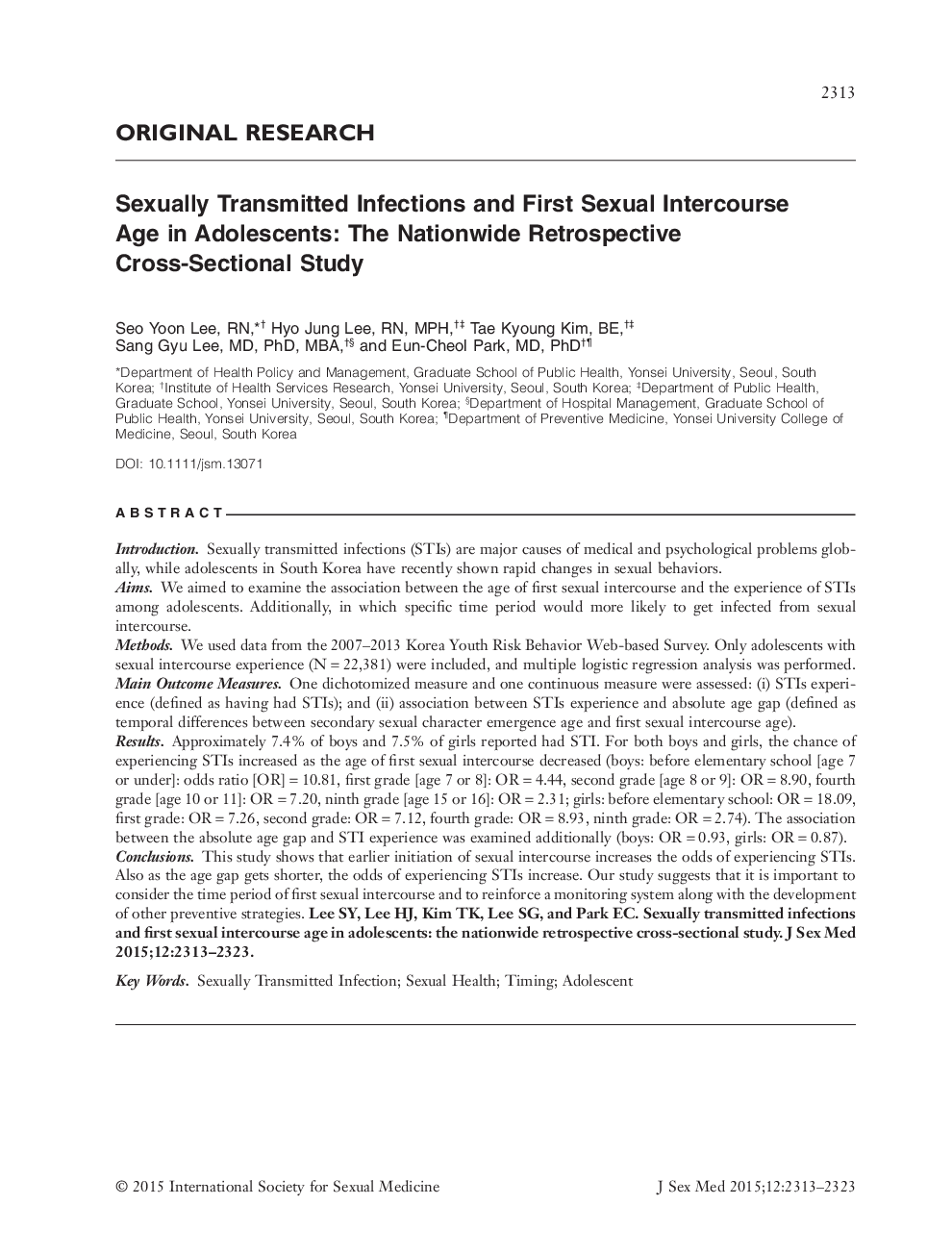 2313

ORIGINAL RESEARCH

Sexually Transmitted Infections and First Sexual Intercourse Age in Adolescents: The Nationwide Retrospective Cross-Sectional Study

Seo Yoon Lee, RN,*† Hyo Jung Lee, RN, MPH,†‡ Tae Kyoung Kim, BE,†‡ Sang Gyu Lee, MD, PhD, MBA,†§ and Eun-Cheol Park, MD, PhD†¶

*Department of Health Policy and Management, Graduate School of Public Health, Yonsei University, Seoul, South Korea; †Institute of Health Services Research, Yonsei University, Seoul, South Korea; ‡Department of Public Health, Graduate School, Yonsei University, Seoul, South Korea; §Department of Hospital Management, Graduate School of Public Health, Yonsei University, Seoul, South Korea; ¶Department of Preventive Medicine, Yonsei University College of Medicine, Seoul, South Korea

DOI: 10.1111/jsm.13071

ABSTRACT

Introduction. Sexually transmitted infections (STIs) are major causes of medical and psychological problems globally, while adolescents in South Korea have recently shown rapid changes in sexual behaviors.
Aims. We aimed to examine the association between the age of first sexual intercourse and the experience of STIs among adolescents. Additionally, in which specific time period would more likely to get infected from sexual intercourse.
Methods. We used data from the 2007–2013 Korea Youth Risk Behavior Web-based Survey. Only adolescents with sexual intercourse experience (N = 22,381) were included, and multiple logistic regression analysis was performed.
Main Outcome Measures. One dichotomized measure and one continuous measure were assessed: (i) STIs experience (defined as having had STIs); and (ii) association between STIs experience and absolute age gap (defined as temporal differences between secondary sexual character emergence age and first sexual intercourse age).
Results. Approximately 7.4% of boys and 7.5% of girls reported had STI. For both boys and girls, the chance of experiencing STIs increased as the age of first sexual intercourse decreased (boys: before elementary school [age 7 or under]: odds ratio [OR] = 10.81, first grade [age 7 or 8]: OR = 4.44, second grade [age 8 or 9]: OR = 8.90, fourth grade [age 10 or 11]: OR = 7.20, ninth grade [age 15 or 16]: OR = 2.31; girls: before elementary school: OR = 18.09, first grade: OR = 7.26, second grade: OR = 7.12, fourth grade: OR = 8.93, ninth grade: OR = 2.74). The association between the absolute age gap and STI experience was examined additionally (boys: OR = 0.93, girls: OR = 0.87).
Conclusions. This study shows that earlier initiation of sexual intercourse increases the odds of experiencing STIs. Also as the age gap gets shorter, the odds of experiencing STIs increase. Our study suggests that it is important to consider the time period of first sexual intercourse and to reinforce a monitoring system along with the development of other preventive strategies. Lee SY, Lee HJ, Kim TK, Lee SG, and Park EC. Sexually transmitted infections and first sexual intercourse age in adolescents: the nationwide retrospective cross-sectional study. J Sex Med 2015;12:2313–2323.

Key Words. Sexually Transmitted Infection; Sexual Health; Timing; Adolescent

© 2015 International Society for Sexual Medicine

J Sex Med 2015;12:2313–2323